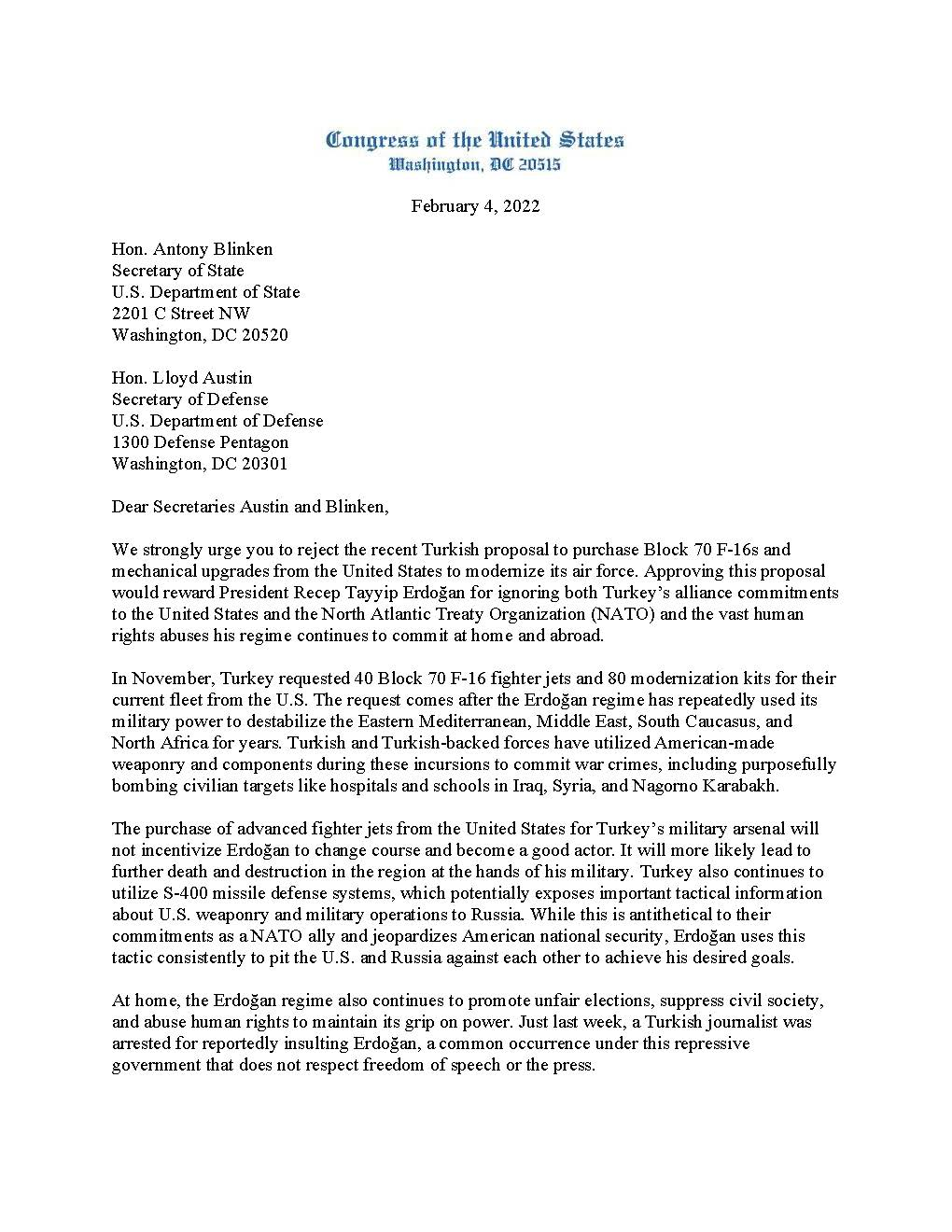 Congress of the United States
Washington, DC 20515

February 4, 2022

Hon. Antony Blinken
Secretary of State
U.S. Department of State
2201 C Street NW
Washington, DC 20520

Hon. Lloyd Austin
Secretary of Defense
U.S. Department of Defense
1300 Defense Pentagon
Washington, DC 20301

Dear Secretaries Austin and Blinken,

We strongly urge you to reject the recent Turkish proposal to purchase Block 70 F-16s and mechanical upgrades from the United States to modernize its air force. Approving this proposal would reward President Recep Tayyip Erdoğan for ignoring both Turkey's alliance commitments to the United States and the North Atlantic Treaty Organization (NATO) and the vast human rights abuses his regime continues to commit at home and abroad.

In November, Turkey requested 40 Block 70 F-16 fighter jets and 80 modernization kits for their current fleet from the U.S. The request comes after the Erdoğan regime has repeatedly used its military power to destabilize the Eastern Mediterranean, Middle East, South Caucasus, and North Africa for years. Turkish and Turkish-backed forces have utilized American-made weaponry and components during these incursions to commit war crimes, including purposefully bombing civilian targets like hospitals and schools in Iraq, Syria, and Nagorno Karabakh.

The purchase of advanced fighter jets from the United States for Turkey's military arsenal will not incentivize Erdoğan to change course and become a good actor. It will more likely lead to further death and destruction in the region at the hands of his military. Turkey also continues to utilize S-400 missile defense systems, which potentially exposes important tactical information about U.S. weaponry and military operations to Russia. While this is antithetical to their commitments as a NATO ally and jeopardizes American national security, Erdoğan uses this tactic consistently to pit the U.S. and Russia against each other to achieve his desired goals.

At home, the Erdoğan regime also continues to promote unfair elections, suppress civil society, and abuse human rights to maintain its grip on power. Just last week, a Turkish journalist was arrested for reportedly insulting Erdoğan, a common occurrence under this repressive government that does not respect freedom of speech or the press.